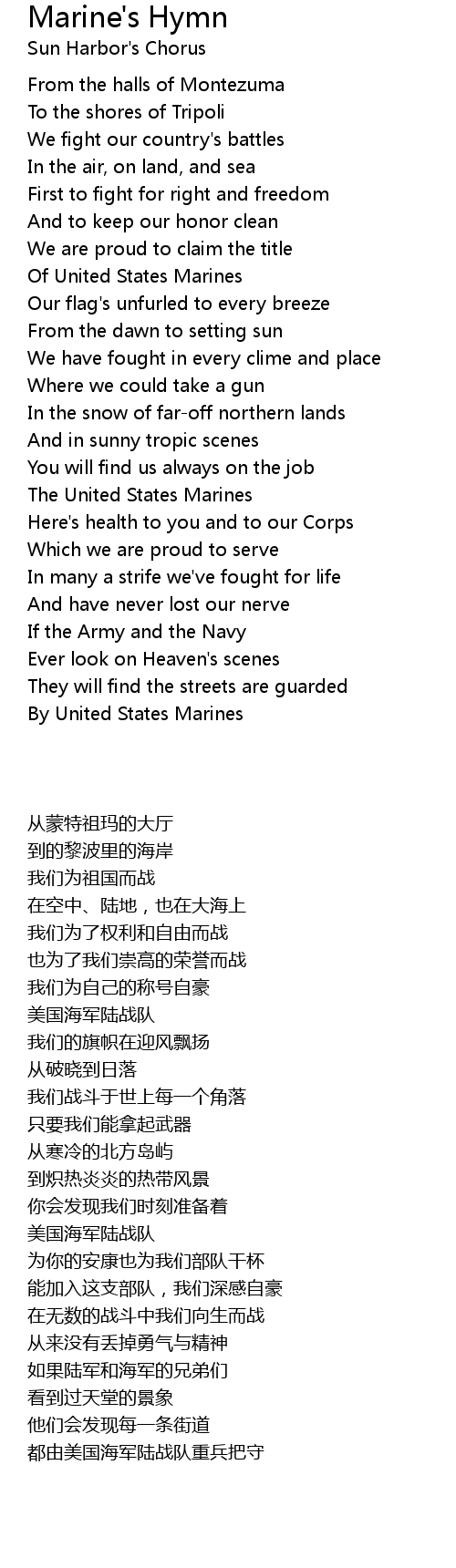 Marine's Hymn
Sun Harbor's Chorus

From the halls of Montezuma
To the shores of Tripoli
We fight our country's battles
In the air, on land, and sea
First to fight for right and freedom
And to keep our honor clean
We are proud to claim the title
Of United States Marines
Our flag's unfurled to every breeze
From the dawn to setting sun
We have fought in every clime and place
Where we could take a gun
In the snow of far-off northern lands
And in sunny tropic scenes
You will find us always on the job
The United States Marines
Here's health to you and to our Corps
Which we are proud to serve
In many a strife we've fought for life
And have never lost our nerve
If the Army and the Navy
Ever look on Heaven's scenes
They will find the streets are guarded
By United States Marines

从蒙特祖玛的大厅
到的黎波里的海岸
我们为祖国而战
在空中、陆地，也在大海上
我们为了权利和自由而战
也为了我们崇高的荣誉而战
我们为自己的称号自豪
美国海军陆战队
我们的旗帜在迎风飘扬
从破晓到日落
我们战斗于世上每一个角落
只要我们能拿起武器
从寒冷的北方岛屿
到炽热炎炎的热带风景
你会发现我们时刻准备着
美国海军陆战队
为你的安康也为我们部队干杯
能加入这支部队，我们深感自豪
在无数的战斗中我们向生而战
从来没有丢掉勇气与精神
如果陆军和海军的兄弟们
看到过天堂的景象
他们会发现每一条街道
都由美国海军陆战队重兵把守